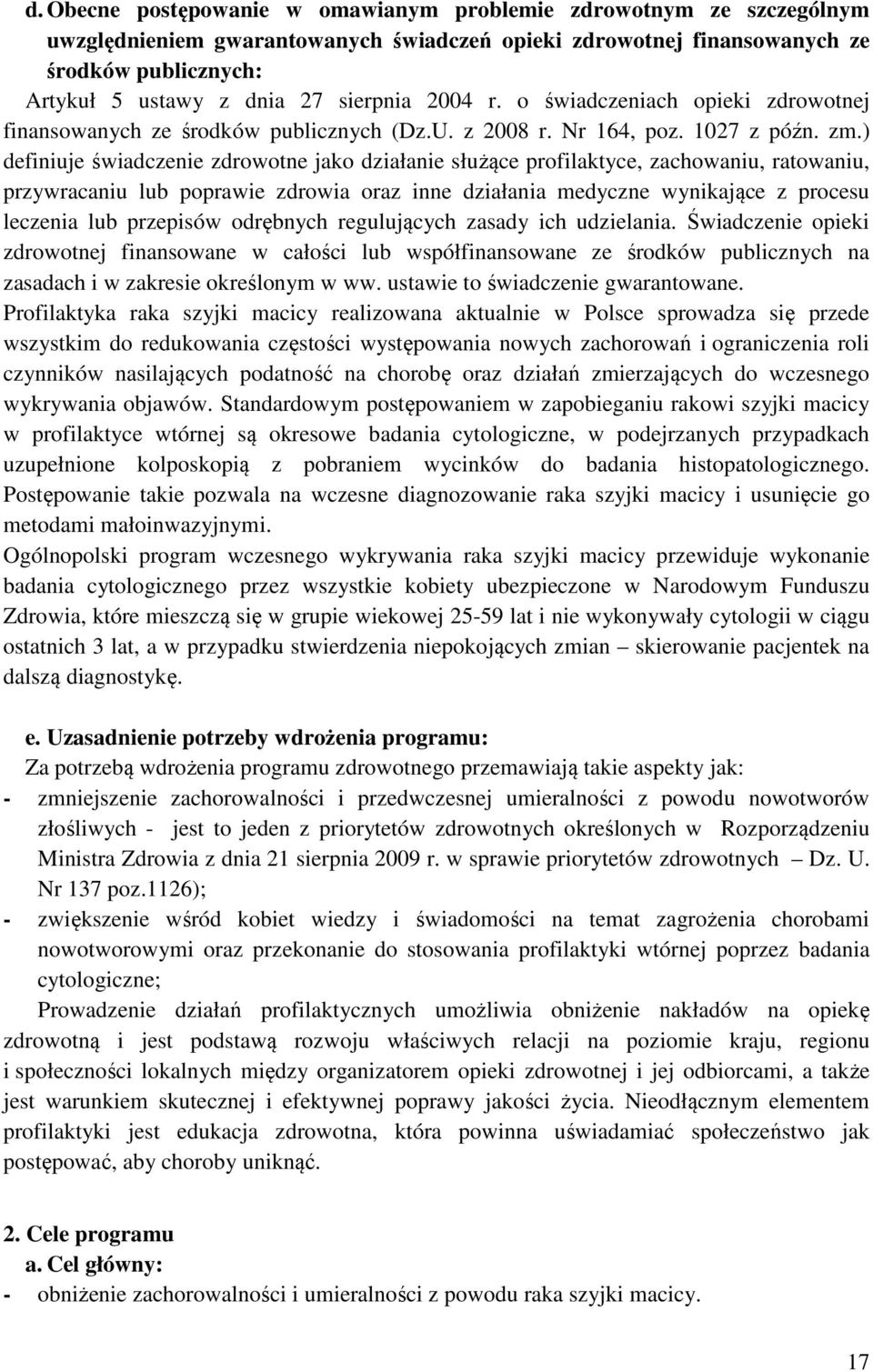 d. Obecne postępowanie w omawianym problemie zdrowotnym ze szczególnym uwzględnieniem gwarantowanych świadczeń opieki zdrowotnej finansowanych ze środków publicznych:

Artykuł 5 ustawy z dnia 27 sierpnia 2004 r. o świadczeniach opieki zdrowotnej finansowanych ze środków publicznych (Dz.U. z 2008 r. Nr 164, poz. 1027 z późn. zm.) definiuje świadczenie zdrowotne jako działanie służące profilaktyce, zachowaniu, ratowaniu, przywracaniu lub poprawie zdrowia oraz inne działania medyczne wynikające z procesu leczenia lub przepisów odrębnych regulujących zasady ich udzielania. Świadczenie opieki zdrowotnej finansowane w całości lub współfinansowane ze środków publicznych na zasadach i w zakresie określonym w ww. ustawie to świadczenie gwarantowane.

Profilaktyka raka szyjki macicy realizowana aktualnie w Polsce sprowadza się przede wszystkim do redukowania częstości występowania nowych zachorowań i ograniczenia roli czynników nasilających podatność na chorobę oraz działań zmierzających do wczesnego wykrywania objawów. Standardowym postępowaniem w zapobieganiu rakowi szyjki macicy w profilaktyce wtórnej są okresowe badania cytologiczne, w podejrzanych przypadkach uzupełnione kolposkopią z pobraniem wycinków do badania histopatologicznego. Postępowanie takie pozwala na wczesne diagnozowanie raka szyjki macicy i usunięcie go metodami małoinwazyjnymi.

Ogólnopolski program wczesnego wykrywania raka szyjki macicy przewiduje wykonanie badania cytologicznego przez wszystkie kobiety ubezpieczone w Narodowym Funduszu Zdrowia, które mieszczą się w grupie wiekowej 25-59 lat i nie wykonywały cytologii w ciągu ostatnich 3 lat, a w przypadku stwierdzenia niepokojących zmian – skierowanie pacjentek na dalszą diagnostykę.

e. Uzasadnienie potrzeby wdrożenia programu:

Za potrzebą wdrożenia programu zdrowotnego przemawiają takie aspekty jak:

- zmniejszenie zachorowalności i przedwczesnej umieralności z powodu nowotworów złośliwych - jest to jeden z priorytetów zdrowotnych określonych w Rozporządzeniu Ministra Zdrowia z dnia 21 sierpnia 2009 r. w sprawie priorytetów zdrowotnych – Dz. U. Nr 137 poz.1126);
- zwiększenie wśród kobiet wiedzy i świadomości na temat zagrożenia chorobami nowotworowymi oraz przekonanie do stosowania profilaktyki wtórnej poprzez badania cytologiczne;

Prowadzenie działań profilaktycznych umożliwia obniżenie nakładów na opiekę zdrowotną i jest podstawą rozwoju właściwych relacji na poziomie kraju, regionu i społeczności lokalnych między organizatorem opieki zdrowotnej i jej odbiorcami, a także jest warunkiem skutecznej i efektywnej poprawy jakości życia. Nieodłącznym elementem profilaktyki jest edukacja zdrowotna, która powinna uświadamiać społeczeństwo jak postępować, aby choroby uniknąć.

2. Cele programu

a. Cel główny:

- obniżenie zachorowalności i umieralności z powodu raka szyjki macicy.

17